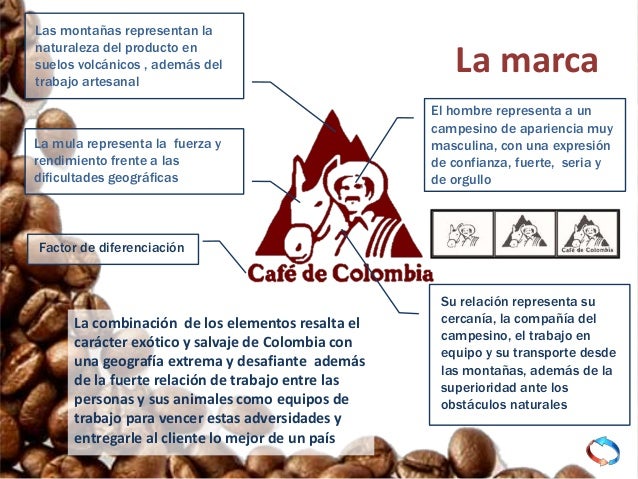 La marca

Las montañas representan la naturaleza del producto en suelos volcánicos , además del trabajo artesanal

La mula representa la fuerza y rendimiento frente a las dificultades geográficas

Factor de diferenciación

El hombre representa a un campesino de apariencia muy masculina, con una expresión de confianza, fuerte, seria y de orgullo

Café de Colombia

Café de Colombia

Su relación representa su cercanía, la compañía del campesino, el trabajo en equipo y su transporte desde las montañas, además de la superioridad ante los obstáculos naturales

La combinación de los elementos resalta el carácter exótico y salvaje de Colombia con una geografía extrema y desafiante además de la fuerte relación de trabajo entre las personas y sus animales como equipos de trabajo para vencer estas adversidades y entregarle al cliente lo mejor de un país